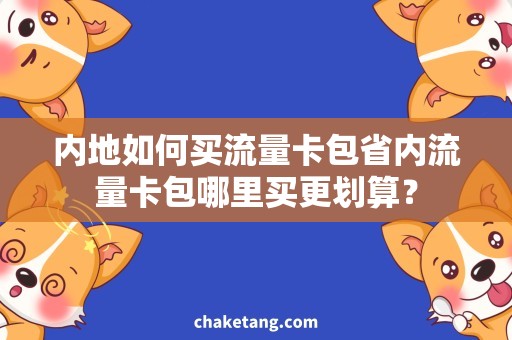 内地如何买流量卡包省内流量卡包哪里买更划算？

chaketang.com